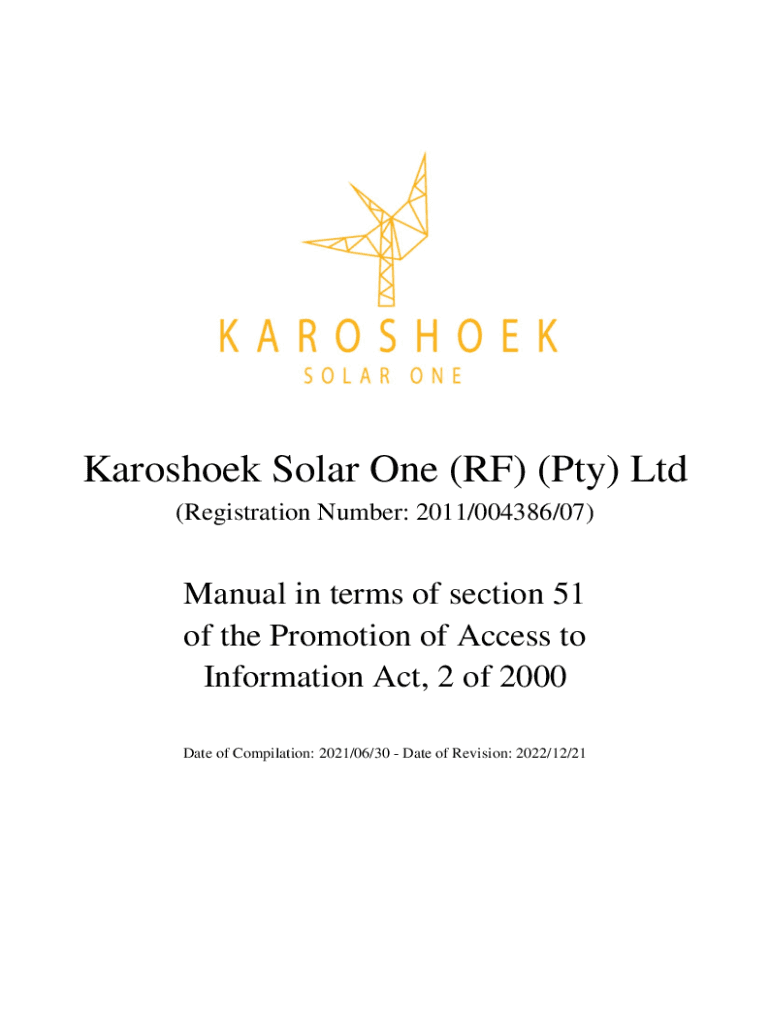 KAROSHOEK
SOLAR ONE

Karoshoek Solar One (RF) (Pty) Ltd

(Registration Number: 2011/004386/07)

Manual in terms of section 51
of the Promotion of Access to
Information Act, 2 of 2000

Date of Compilation: 2021/06/30 - Date of Revision: 2022/12/21